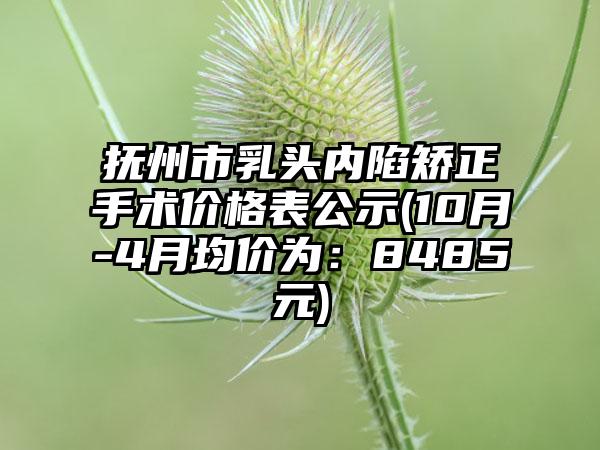 抚州市乳头内陷矫正手术价格表公示(10月-4月均价为：8485元)